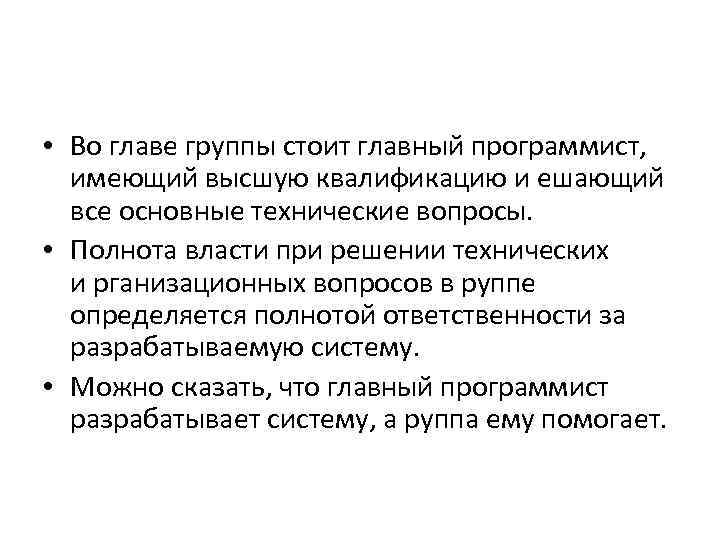 • Во главе группы стоит главный программист, имеющий высшую квалификацию и ешающий все основные технические вопросы.
• Полнота власти при решении технических и рганизационных вопросов в руппе определяется полнотой ответственности за разрабатываемую систему.
• Можно сказать, что главный программист разрабатывает систему, а руппа ему помогает.